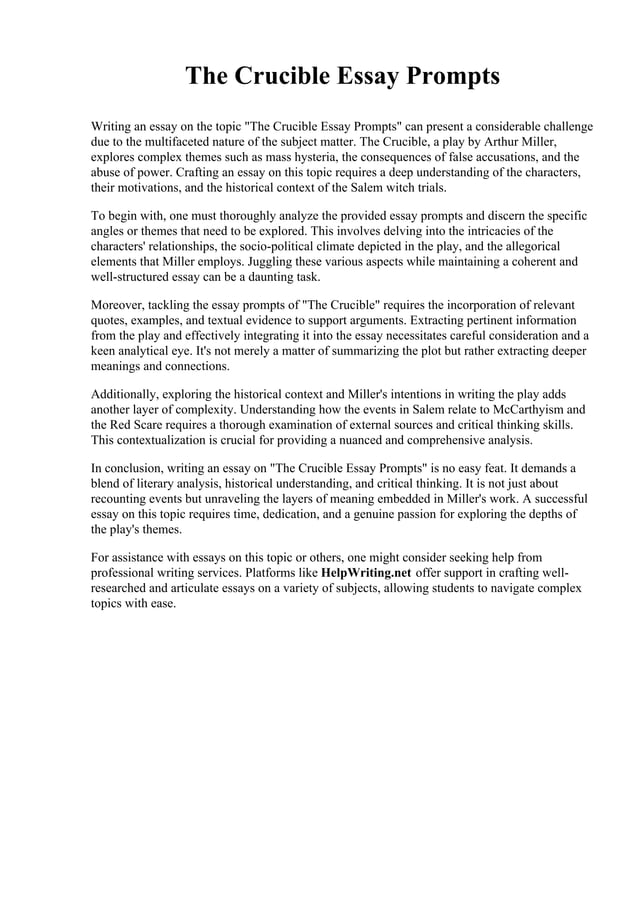 The Crucible Essay Prompts

Writing an essay on the topic "The Crucible Essay Prompts" can present a considerable challenge due to the multifaceted nature of the subject matter. The Crucible, a play by Arthur Miller, explores complex themes such as mass hysteria, the consequences of false accusations, and the abuse of power. Crafting an essay on this topic requires a deep understanding of the characters, their motivations, and the historical context of the Salem witch trials.

To begin with, one must thoroughly analyze the provided essay prompts and discern the specific angles or themes that need to be explored. This involves delving into the intricacies of the characters' relationships, the socio-political climate depicted in the play, and the allegorical elements that Miller employs. Juggling these various aspects while maintaining a coherent and well-structured essay can be a daunting task.

Moreover, tackling the essay prompts of "The Crucible" requires the incorporation of relevant quotes, examples, and textual evidence to support arguments. Extracting pertinent information from the play and effectively integrating it into the essay necessitates careful consideration and a keen analytical eye. It's not merely a matter of summarizing the plot but rather extracting deeper meanings and connections.

Additionally, exploring the historical context and Miller's intentions in writing the play adds another layer of complexity. Understanding how the events in Salem relate to McCarthyism and the Red Scare requires a thorough examination of external sources and critical thinking skills. This contextualization is crucial for providing a nuanced and comprehensive analysis.

In conclusion, writing an essay on "The Crucible Essay Prompts" is no easy feat. It demands a blend of literary analysis, historical understanding, and critical thinking. It is not just about recounting events but unraveling the layers of meaning embedded in Miller's work. A successful essay on this topic requires time, dedication, and a genuine passion for exploring the depths of the play's themes.

For assistance with essays on this topic or others, one might consider seeking help from professional writing services. Platforms like HelpWriting.net offer support in crafting well-researched and articulate essays on a variety of subjects, allowing students to navigate complex topics with ease.